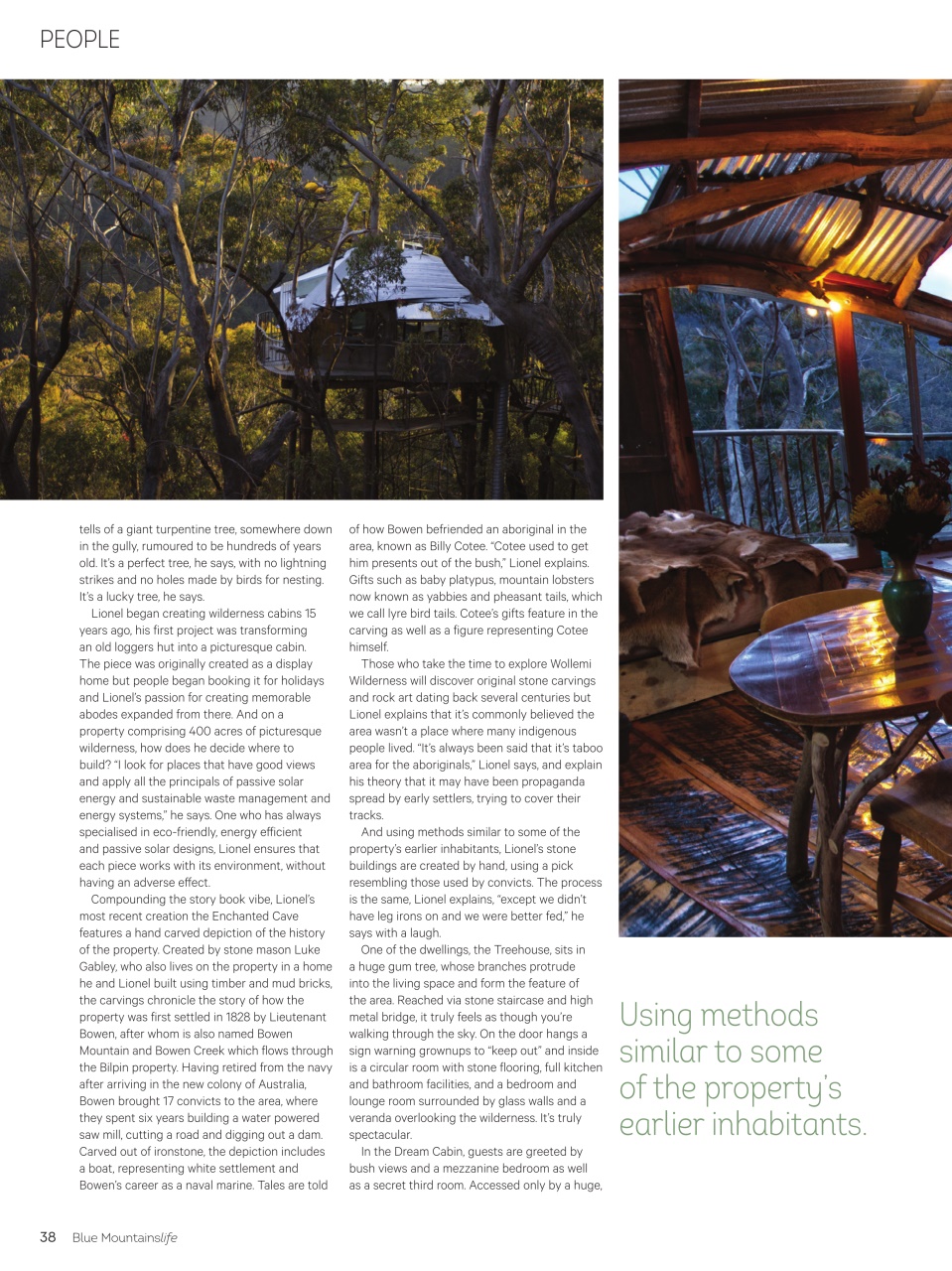 PEOPLE

tells of a giant turpentine tree, somewhere down in the gully, rumoured to be hundreds of years old. It's a perfect tree, he says, with no lightning strikes and no holes made by birds for nesting. It's a lucky tree, he says.

Lionel began creating wilderness cabins 15 years ago, his first project was transforming an old loggers hut into a picturesque cabin. The piece was originally created as a display home but people began booking it for holidays and Lionel's passion for creating memorable abodes expanded from there. And on a property comprising 400 acres of picturesque wilderness, how does he decide where to build? "I look for places that have good views and apply all the principals of passive solar energy and sustainable waste management and energy systems," he says. One who has always specialised in eco-friendly, energy efficient and passive solar designs, Lionel ensures that each piece works with its environment, without having an adverse effect.

Compounding the story book vibe, Lionel's most recent creation the Enchanted Cave features a hand carved depiction of the history of the property. Created by stone mason Luke Gabley, who also lives on the property in a home he and Lionel built using timber and mud bricks, the carvings chronicle the story of how the property was first settled in 1828 by Lieutenant Bowen, after whom is also named Bowen Mountain and Bowen Creek which flows through the Bilpin property. Having retired from the navy after arriving in the new colony of Australia, Bowen brought 17 convicts to the area, where they spent six years building a water powered saw mill, cutting a road and digging out a dam. Carved out of ironstone, the depiction includes a boat, representing white settlement and Bowen's career as a naval marine. Tales are told of how Bowen befriended an aboriginal in the area, known as Billy Cotee. "Cotee used to get him presents out of the bush," Lionel explains. Gifts such as baby platypus, mountain lobsters now known as yabbies and pheasant tails, which we call lyre bird tails. Cotee's gifts feature in the carving as well as a figure representing Cotee himself.

Those who take the time to explore Wollemi Wilderness will discover original stone carvings and rock art dating back several centuries but Lionel explains that it's commonly believed the area wasn't a place where many indigenous people lived. "It's always been said that it's taboo area for the aboriginals," Lionel says, and explain his theory that it may have been propaganda spread by early settlers, trying to cover their tracks.

And using methods similar to some of the property's earlier inhabitants, Lionel's stone buildings are created by hand, using a pick resembling those used by convicts. The process is the same, Lionel explains, "except we didn't have leg irons on and we were better fed," he says with a laugh.

One of the dwellings, the Treehouse, sits in a huge gum tree, whose branches protrude into the living space and form the feature of the area. Reached via stone staircase and high metal bridge, it truly feels as though you're walking through the sky. On the door hangs a sign warning grownups to "keep out" and inside is a circular room with stone flooring, full kitchen and bathroom facilities, and a bedroom and lounge room surrounded by glass walls and a veranda overlooking the wilderness. It's truly spectacular.

In the Dream Cabin, guests are greeted by bush views and a mezzanine bedroom as well as a secret third room. Accessed only by a huge,

Using methods similar to some of the property's earlier inhabitants.

38 Blue Mountainslife